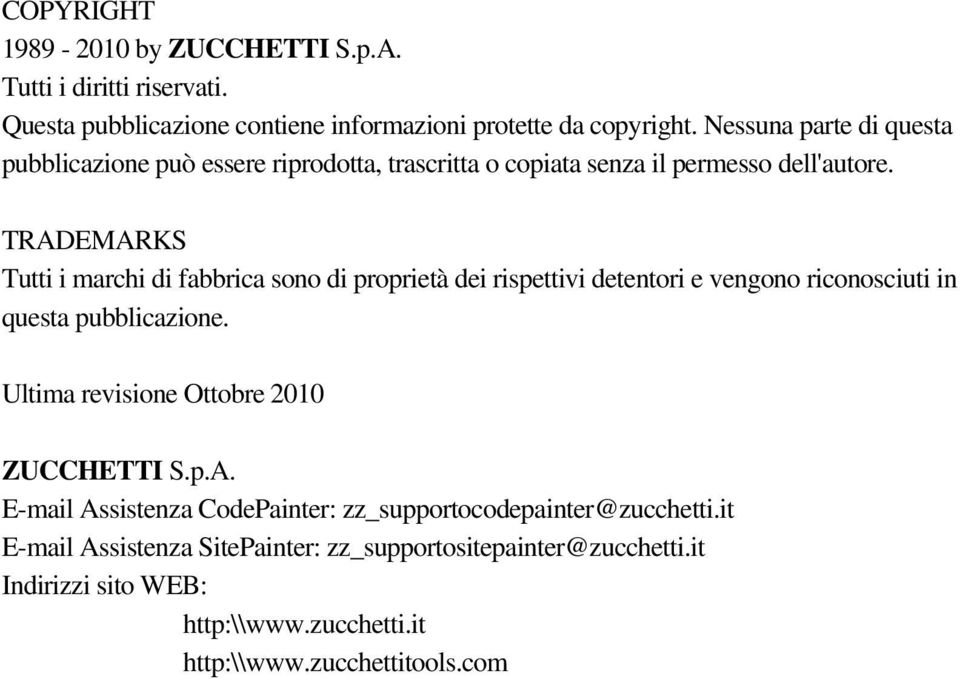 COPYRIGHT
1989 - 2010 by ZUCCHETTI S.p.A.
Tutti i diritti riservati.
Questa pubblicazione contiene informazioni protette da copyright. Nessuna parte di questa pubblicazione può essere riprodotta, trascritta o copiata senza il permesso dell'autore.

TRADEMARKS
Tutti i marchi di fabbrica sono di proprietà dei rispettivi detentori e vengono riconosciuti in questa pubblicazione.

Ultima revisione Ottobre 2010

ZUCCHETTI S.p.A.
E-mail Assistenza CodePainter: zz_supportocodepainter@zucchetti.it
E-mail Assistenza SitePainter: zz_supportositepainter@zucchetti.it
Indirizzi sito WEB:
http:\\www.zucchetti.it
http:\\www.zucchettitools.com